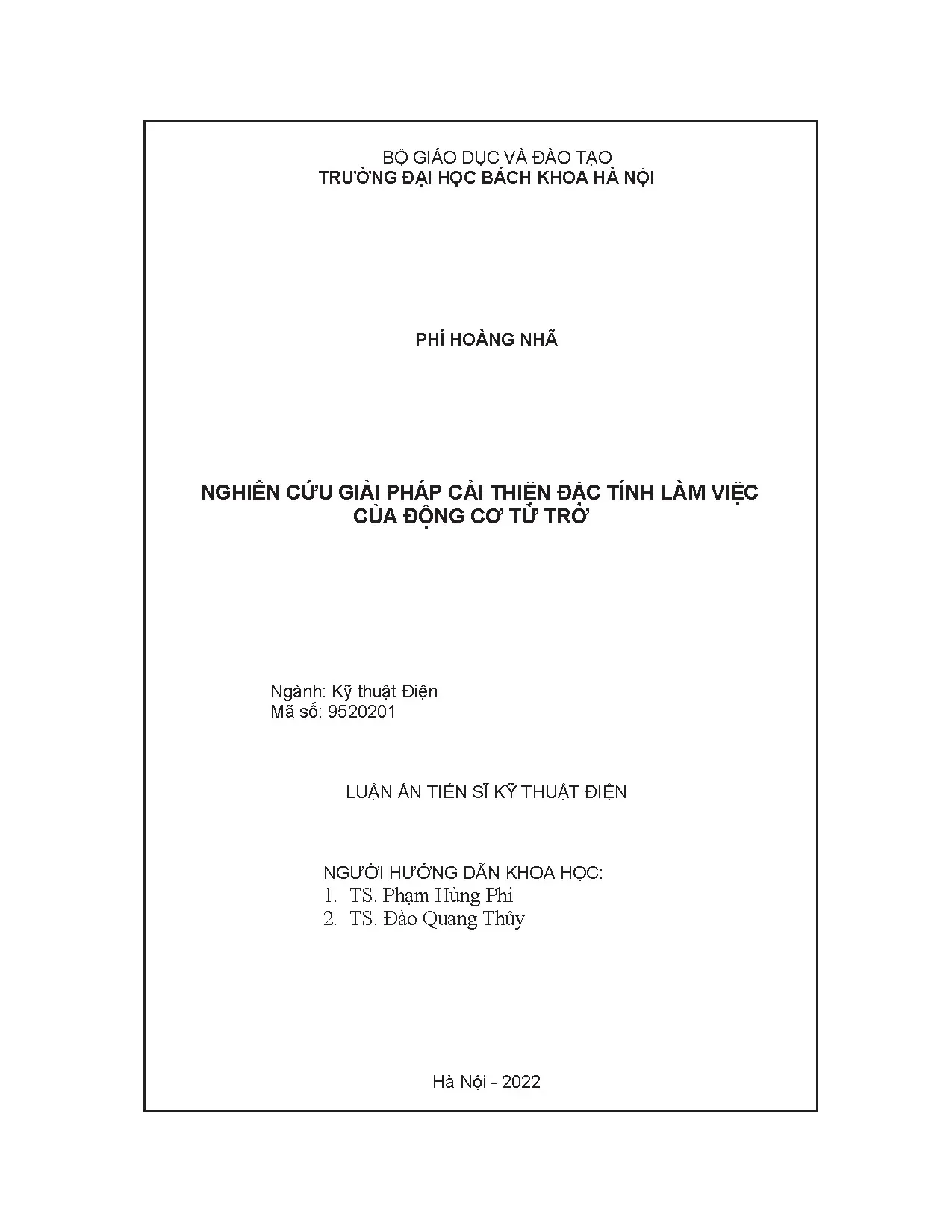 BỘ GIÁO DỤC VÀ ĐÀO TẠO
TRƯỜNG ĐẠI HỌC BÁCH KHOA HÀ NỘI

PHÍ HOÀNG NHÃ

NGHIÊN CỨU GIẢI PHÁP CẢI THIỆN ĐẶC TÍNH LÀM VIỆC CỦA ĐỘNG CƠ TỪ TRỞ

Ngành: Kỹ thuật Điện
Mã số: 9520201

LUẬN ÁN TIẾN SĨ KỸ THUẬT ĐIỆN

NGƯỜI HƯỚNG DẪN KHOA HỌC:
1. TS. Phạm Hùng Phi
2. TS. Đào Quang Thủy

Hà Nội - 2022